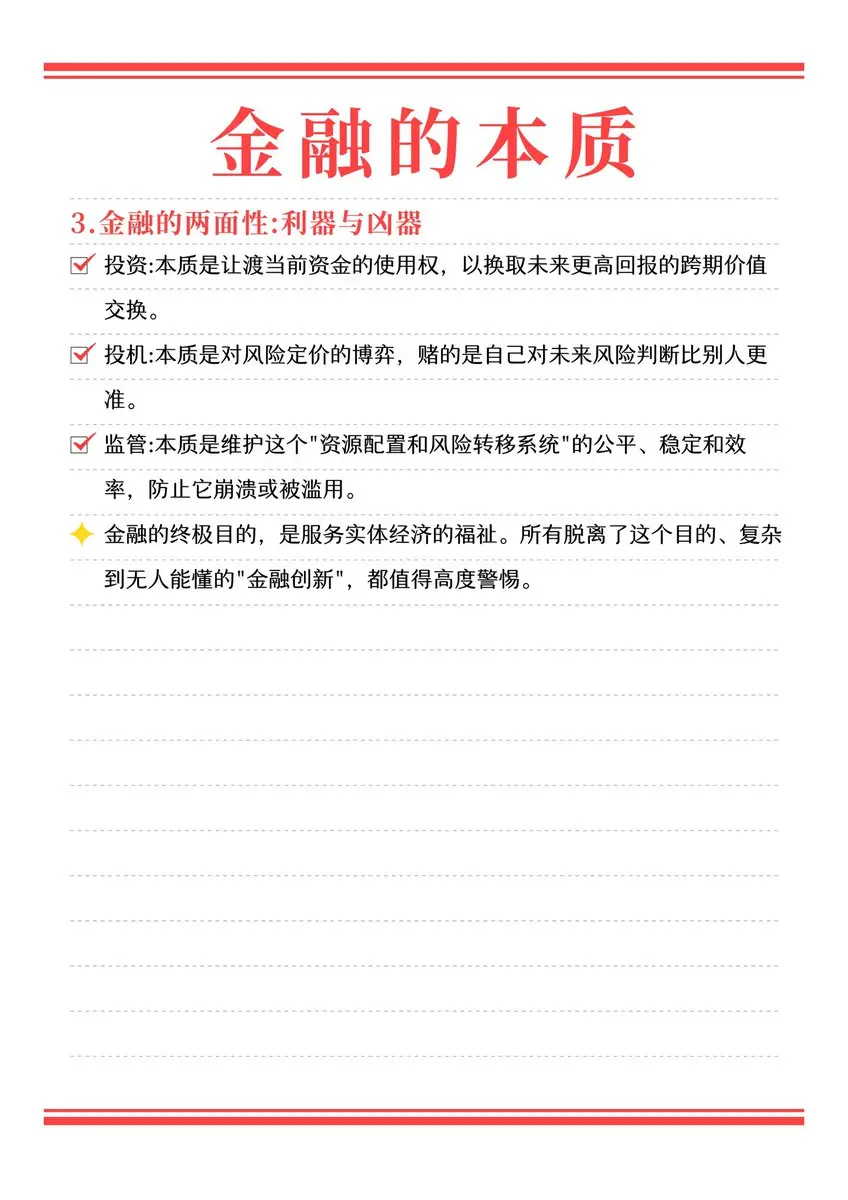 金融的本质

3.金融的两面性:利器与凶器

投资:本质是让渡当前资金的使用权，以换取未来更高回报的跨期价值交换。

投机:本质是对风险定价的博弈，赌的是自己对未来风险判断比别人更准。

监管:本质是维护这个"资源配置和风险转移系统"的公平、稳定和效率，防止它崩溃或被滥用。

金融的终极目的，是服务实体经济的福祉。所有脱离了这个目的、复杂到无人能懂的"金融创新"，都值得高度警惕。